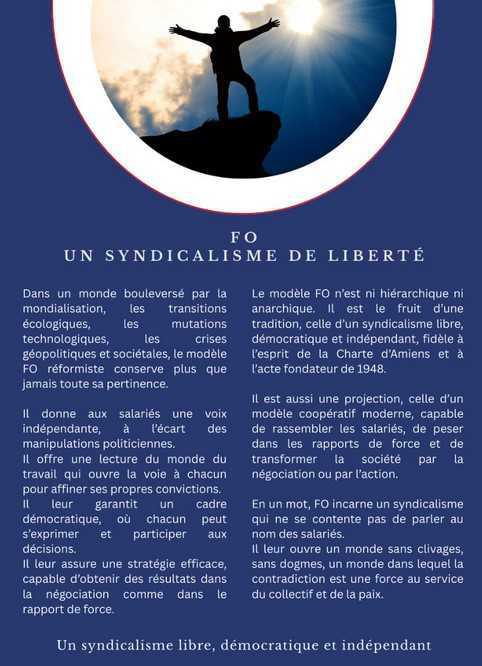 FO
UN SYNDICALISME DE LIBERTÉ

Dans un monde bouleversé par la mondialisation, les transitions écologiques, les mutations technologiques, les crises géopolitiques et sociétales, le modèle FO réformiste conserve plus que jamais toute sa pertinence.

Il donne aux salariés une voix indépendante, à l'écart des manipulations politiciennes.
Il offre une lecture du monde du travail qui ouvre la voie à chacun pour affiner ses propres convictions.
Il leur garantit un cadre démocratique, où chacun peut s'exprimer et participer aux décisions.
Il leur assure une stratégie efficace, capable d'obtenir des résultats dans la négociation comme dans le rapport de force.

Le modèle FO n'est ni hiérarchique ni anarchique. Il est le fruit d'une tradition, celle d'un syndicalisme libre, démocratique et indépendant, fidèle à l'esprit de la Charte d'Amiens et à l'acte fondateur de 1948.

Il est aussi une projection, celle d'un modèle coopératif moderne, capable de rassembler les salariés, de peser dans les rapports de force et de transformer la société par la négociation ou par l'action.

En un mot, FO incarne un syndicalisme qui ne se contente pas de parler au nom des salariés.
Il leur ouvre un monde sans clivages, sans dogmes, un monde dans lequel la contradiction est une force au service du collectif et de la paix.

Un syndicalisme libre, démocratique et indépendant